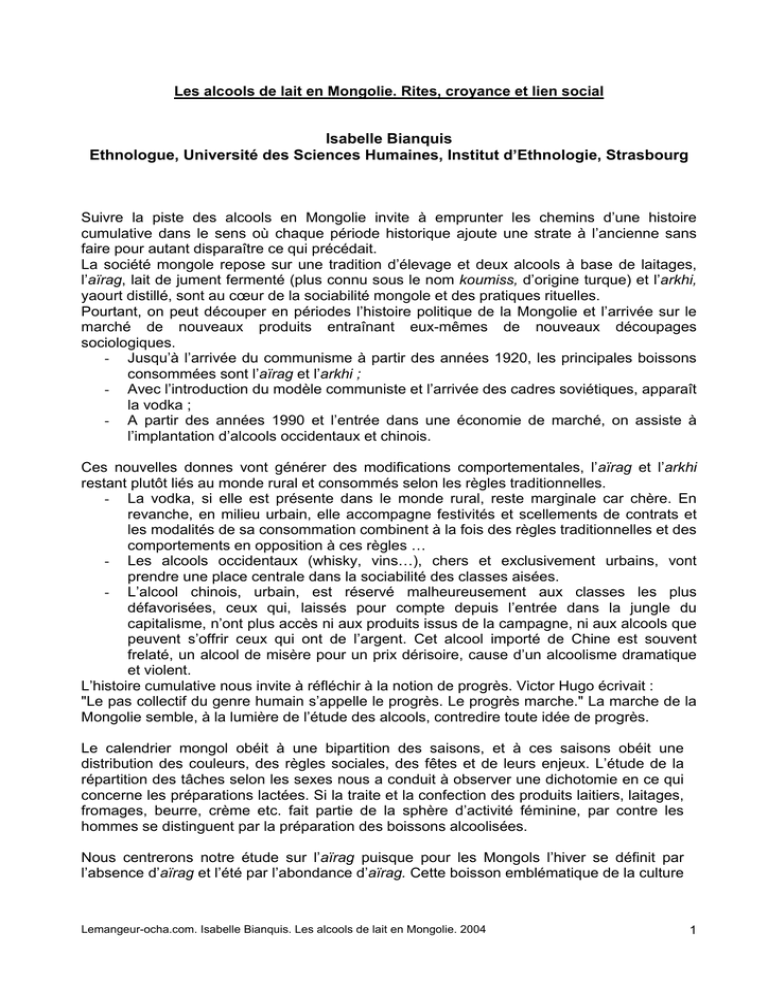 Les alcools de lait en Mongolie. Rites, croyance et lien social

Isabelle Bianquis
Ethnologue, Université des Sciences Humaines, Institut d'Ethnologie, Strasbourg

Suivre la piste des alcools en Mongolie invite à emprunter les chemins d'une histoire cumulative dans le sens où chaque période historique ajoute une strate à l'ancienne sans faire pour autant disparaître ce qui précédait.
La société mongole repose sur une tradition d'élevage et deux alcools à base de laitages, l'aïrag, lait de jument fermenté (plus connu sous le nom koumiss, d'origine turque) et l'arkhi, yaourt distillé, sont au cœur de la sociabilité mongole et des pratiques rituelles.
Pourtant, on peut découper en périodes l'histoire politique de la Mongolie et l'arrivée sur le marché de nouveaux produits entraînant eux-mêmes de nouveaux découpages sociologiques.
- Jusqu'à l'arrivée du communisme à partir des années 1920, les principales boissons consommées sont l'aïrag et l'arkhi ;
- Avec l'introduction du modèle communiste et l'arrivée des cadres soviétiques, apparaît la vodka ;
- A partir des années 1990 et l'entrée dans une économie de marché, on assiste à l'implantation d'alcools occidentaux et chinois.

Ces nouvelles donnes vont générer des modifications comportementales, l'aïrag et l'arkhi restant plutôt liés au monde rural et consommés selon les règles traditionnelles.
- La vodka, si elle est présente dans le monde rural, reste marginale car chère. En revanche, en milieu urbain, elle accompagne festivités et scellements de contrats et les modalités de sa consommation combinent à la fois des règles traditionnelles et des comportements en opposition à ces règles …
- Les alcools occidentaux (whisky, vins…), chers et exclusivement urbains, vont prendre une place centrale dans la sociabilité des classes aisées.
- L'alcool chinois, urbain, est réservé malheureusement aux classes les plus défavorisées, ceux qui, laissés pour compte depuis l'entrée dans la jungle du capitalisme, n'ont plus accès ni aux produits issus de la campagne, ni aux alcools que peuvent s'offrir ceux qui ont de l'argent. Cet alcool importé de Chine est souvent frelaté, un alcool de misère pour un prix dérisoire, cause d'un alcoolisme dramatique et violent.
L'histoire cumulative nous invite à réfléchir à la notion de progrès. Victor Hugo écrivait : "Le pas collectif du genre humain s'appelle le progrès. Le progrès marche." La marche de la Mongolie semble, à la lumière de l'étude des alcools, contredire toute idée de progrès.

Le calendrier mongol obéit à une bipartition des saisons, et à ces saisons obéit une distribution des couleurs, des règles sociales, des fêtes et de leurs enjeux. L'étude de la répartition des tâches selon les sexes nous a conduit à observer une dichotomie en ce qui concerne les préparations lactées. Si la traite et la confection des produits laitiers, laitages, fromages, beurre, crème etc. fait partie de la sphère d'activité féminine, par contre les hommes se distinguent par la préparation des boissons alcoolisées.

Nous centrerons notre étude sur l'aïrag puisque pour les Mongols l'hiver se définit par l'absence d'aïrag et l'été par l'abondance d'aïrag. Cette boisson emblématique de la culture

Lemangeur-ocha.com. Isabelle Bianquis. Les alcools de lait en Mongolie. 2004 1